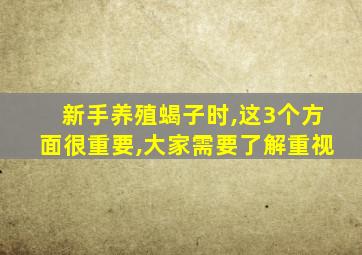 新手养殖蝎子时,这3个方面很重要,大家需要了解重视